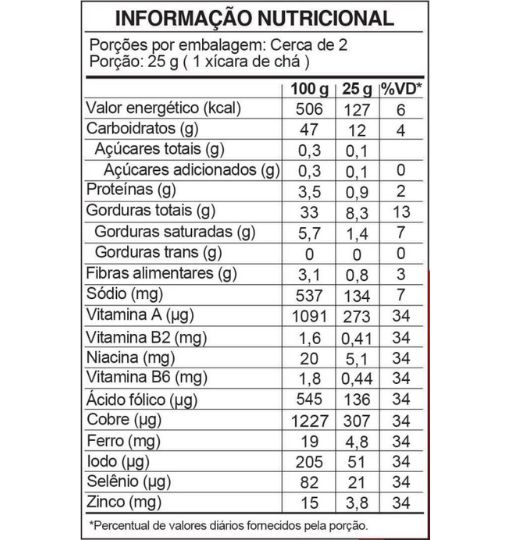 INFORMAÇÃO NUTRICIONAL

Porções por embalagem: Cerca de 2
Porção: 25 g ( 1 xícara de chá )

| | 100 g | 25 g | %VD* |
|---|---|---|---|
| Valor energético (kcal) | 506 | 127 | 6 |
| Carboidratos (g) | 47 | 12 | 4 |
| Açúcares totais (g) | 0,3 | 0,1 | |
| Açúcares adicionados (g) | 0,3 | 0,1 | 0 |
| Proteínas (g) | 3,5 | 0,9 | 2 |
| Gorduras totais (g) | 33 | 8,3 | 13 |
| Gorduras saturadas (g) | 5,7 | 1,4 | 7 |
| Gorduras trans (g) | 0 | 0 | 0 |
| Fibras alimentares (g) | 3,1 | 0,8 | 3 |
| Sódio (mg) | 537 | 134 | 7 |
| Vitamina A (µg) | 1091 | 273 | 34 |
| Vitamina B2 (mg) | 1,6 | 0,41 | 34 |
| Niacina (mg) | 20 | 5,1 | 34 |
| Vitamina B6 (mg) | 1,8 | 0,44 | 34 |
| Ácido fólico (µg) | 545 | 136 | 34 |
| Cobre (µg) | 1227 | 307 | 34 |
| Ferro (mg) | 19 | 4,8 | 34 |
| Iodo (µg) | 205 | 51 | 34 |
| Selênio (µg) | 82 | 21 | 34 |
| Zinco (mg) | 15 | 3,8 | 34 |

*Percentual de valores diários fornecidos pela porção.